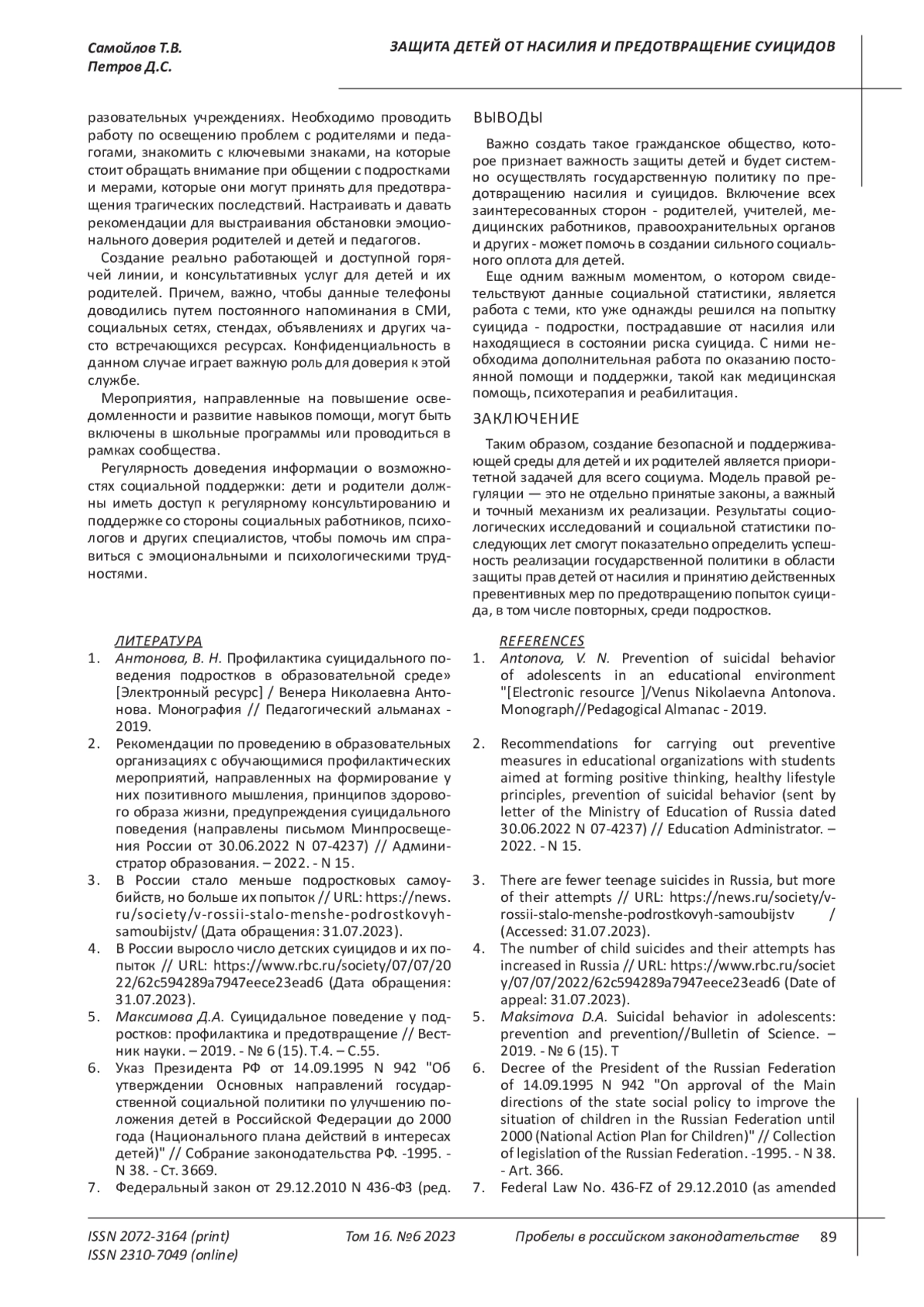 Самойлов Т.В.
Петров Д.С.

ЗАЩИТА ДЕТЕЙ ОТ НАСИЛИЯ И ПРЕДОТВРАЩЕНИЕ СУИЦИДОВ

разовательных учреждениях. Необходимо проводить работу по освещению проблем с родителями и педагогами, знакомить с ключевыми знаками, на которые стоит обращать внимание при общении с подростками и мерами, которые они могут принять для предотвращения трагических последствий. Настраивать и давать рекомендации для выстраивания обстановки эмоционального доверия родителей и детей и педагогов.

Создание реально работающей и доступной горячей линии, и консультативных услуг для детей и их родителей. Причем, важно, чтобы данные телефоны доводились путем постоянного напоминания в СМИ, социальных сетях, стендах, объявлениях и других часто встречающихся ресурсах. Конфиденциальность в данном случае играет важную роль для доверия к этой службе.

Мероприятия, направленные на повышение осведомленности и развитие навыков помощи, могут быть включены в школьные программы или проводиться в рамках сообщества.

Регулярность доведения информации о возможностях социальной поддержки: дети и родители должны иметь доступ к регулярному консультированию и поддержке со стороны социальных работников, психологов и других специалистов, чтобы помочь им справиться с эмоциональными и психологическими трудностями.

ВЫВОДЫ

Важно создать такое гражданское общество, которое признает важность защиты детей и будет системно осуществлять государственную политику по предотвращению насилия и суицидов. Включение всех заинтересованных сторон - родителей, учителей, медицинских работников, правоохранительных органов и других - может помочь в создании сильного социального оплота для детей.

Еще одним важным моментом, о котором свидетельствуют данные социальной статистики, является работа с теми, кто уже однажды решился на попытку суицида - подростки, пострадавшие от насилия или находящиеся в состоянии риска суицида. С ними необходима дополнительная работа по оказанию постоянной помощи и поддержки, такой как медицинская помощь, психотерапия и реабилитация.

ЗАКЛЮЧЕНИЕ

Таким образом, создание безопасной и поддерживающей среды для детей и их родителей является приоритетной задачей для всего социума. Модель правой регуляции — это не отдельно принятые законы, а важный и точный механизм их реализации. Результаты социологических исследований и социальной статистики последующих лет смогут показательно определить успешность реализации государственной политики в области защиты прав детей от насилия и принятию действенных превентивных мер по предотвращению попыток суицида, в том числе повторных, среди подростков.

ЛИТЕРАТУРА
1. Антонова, В. Н. Профилактика суицидального поведения подростков в образовательной среде» [Электронный ресурс] / Венера Николаевна Антонова. Монография // Педагогический альманах - 2019.
2. Рекомендации по проведению в образовательных организациях с обучающимися профилактических мероприятий, направленных на формирование у них позитивного мышления, принципов здорового образа жизни, предупреждения суицидального поведения (направлены письмом Минпросвещения России от 30.06.2022 N 07-4237) // Администратор образования. – 2022. - N 15.
3. В России стало меньше подростковых самоубийств, но больше их попыток // URL: https://news.ru/society/v-rossii-stalo-menshe-podrostkovyh-samoubijstv/ (Дата обращения: 31.07.2023).
4. В России выросло число детских суицидов и их попыток // URL: https://www.rbc.ru/society/07/07/2022/62c594289a7947eece23ead6 (Дата обращения: 31.07.2023).
5. Максимова Д.А. Суицидальное поведение у подростков: профилактика и предотвращение // Вестник науки. – 2019. - № 6 (15). Т.4. – С.55.
6. Указ Президента РФ от 14.09.1995 N 942 "Об утверждении Основных направлений государственной социальной политики по улучшению положения детей в Российской Федерации до 2000 года (Национального плана действий в интересах детей)" // Собрание законодательства РФ. -1995. - N 38. - Ст. 3669.
7. Федеральный закон от 29.12.2010 N 436-ФЗ (ред.

REFERENCES
1. Antonova, V. N. Prevention of suicidal behavior of adolescents in an educational environment "[Electronic resource ]/Venus Nikolaevna Antonova. Monograph//Pedagogical Almanac - 2019.
2. Recommendations for carrying out preventive measures in educational organizations with students aimed at forming positive thinking, healthy lifestyle principles, prevention of suicidal behavior (sent by letter of the Ministry of Education of Russia dated 30.06.2022 N 07-4237) // Education Administrator. – 2022. - N 15.
3. There are fewer teenage suicides in Russia, but more of their attempts // URL: https://news.ru/society/v-rossii-stalo-menshe-podrostkovyh-samoubijstv / (Accessed: 31.07.2023).
4. The number of child suicides and their attempts has increased in Russia // URL: https://www.rbc.ru/society/07/07/2022/62c594289a7947eece23ead6 (Date of appeal: 31.07.2023).
5. Maksimova D.A. Suicidal behavior in adolescents: prevention and prevention//Bulletin of Science. – 2019. - № 6 (15). T
6. Decree of the President of the Russian Federation of 14.09.1995 N 942 "On approval of the Main directions of the state social policy to improve the situation of children in the Russian Federation until 2000 (National Action Plan for Children)" // Collection of legislation of the Russian Federation. -1995. - N 38. - Art. 366.
7. Federal Law No. 436-FZ of 29.12.2010 (as amended

ISSN 2072-3164 (print)
ISSN 2310-7049 (online)
Том 16. №6 2023
Пробелы в российском законодательстве 89